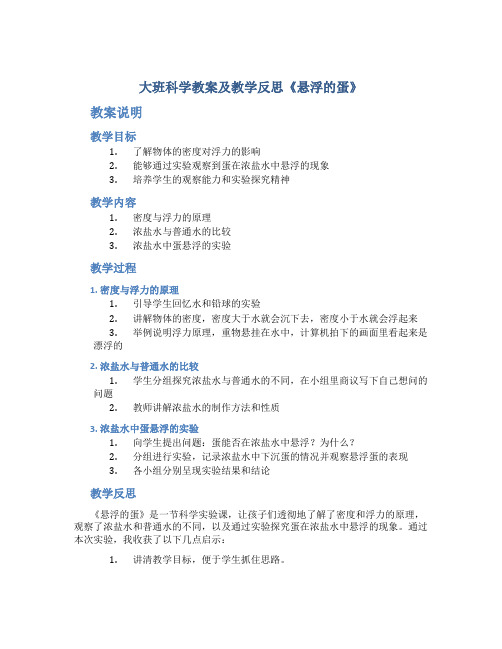 大班科学教案及教学反思《悬浮的蛋》

教案说明

教学目标

1. 了解物体的密度对浮力的影响
2. 能够通过实验观察到蛋在浓盐水中悬浮的现象
3. 培养学生的观察能力和实验探究精神

教学内容

1. 密度与浮力的原理
2. 浓盐水与普通水的比较
3. 浓盐水中蛋悬浮的实验

教学过程

1. 密度与浮力的原理

1. 引导学生回忆水和铅球的实验
2. 讲解物体的密度，密度大于水就会沉下去，密度小于水就会浮起来
3. 举例说明浮力原理，重物悬挂在水中，计算机拍下的画面里看起来是漂浮的

2. 浓盐水与普通水的比较

1. 学生分组探究浓盐水与普通水的不同，在小组里商议写下自己想问的问题
2. 教师讲解浓盐水的制作方法和性质

3. 浓盐水中蛋悬浮的实验

1. 向学生提出问题：蛋能否在浓盐水中悬浮？为什么？
2. 分组进行实验，记录浓盐水中下沉蛋的情况并观察悬浮蛋的表现
3. 各小组分别呈现实验结果和结论

教学反思

《悬浮的蛋》是一节科学实验课，让孩子们透彻地了解了密度和浮力的原理，观察了浓盐水和普通水的不同，以及通过实验探究蛋在浓盐水中悬浮的现象。通过本次实验，我收获了以下几点启示：

1. 讲清教学目标，便于学生抓住思路。